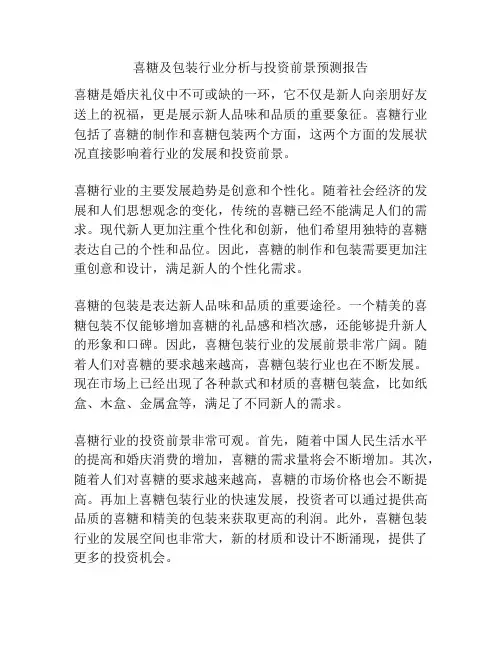 喜糖及包装行业分析与投资前景预测报告

喜糖是婚庆礼仪中不可或缺的一环，它不仅是新人向亲朋好友送上的祝福，更是展示新人品味和品质的重要象征。喜糖行业包括了喜糖的制作和喜糖包装两个方面，这两个方面的发展状况直接影响着行业的发展和投资前景。

喜糖行业的主要发展趋势是创意和个性化。随着社会经济的发展和人们思想观念的变化，传统的喜糖已经不能满足人们的需求。现代新人更加注重个性化和创新，他们希望用独特的喜糖表达自己的个性和品位。因此，喜糖的制作和包装需要更加注重创意和设计，满足新人的个性化需求。

喜糖的包装是表达新人品味和品质的重要途径。一个精美的喜糖包装不仅能够增加喜糖的礼品感和档次感，还能够提升新人的形象和口碑。因此，喜糖包装行业的发展前景非常广阔。随着人们对喜糖的要求越来越高，喜糖包装行业也在不断发展。现在市场上已经出现了各种款式和材质的喜糖包装盒，比如纸盒、木盒、金属盒等，满足了不同新人的需求。

喜糖行业的投资前景非常可观。首先，随着中国人民生活水平的提高和婚庆消费的增加，喜糖的需求量将会不断增加。其次，随着人们对喜糖的要求越来越高，喜糖的市场价格也会不断提高。再加上喜糖包装行业的快速发展，投资者可以通过提供高品质的喜糖和精美的包装来获取更高的利润。此外，喜糖包装行业的发展空间也非常大，新的材质和设计不断涌现，提供了更多的投资机会。